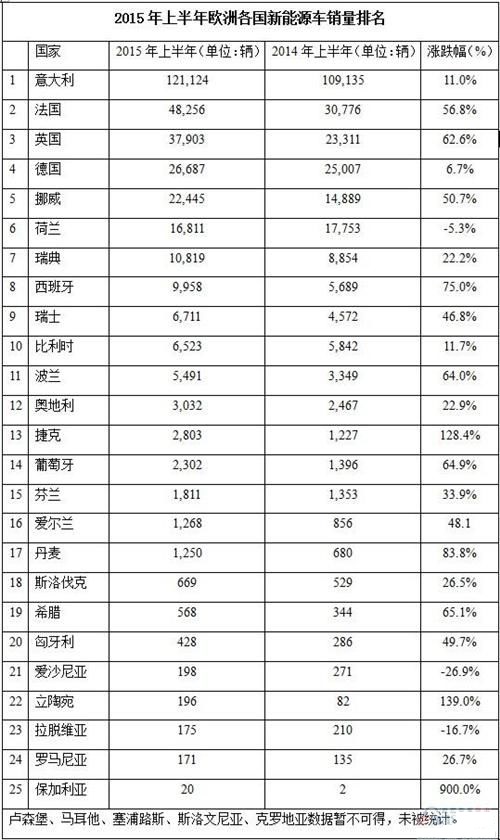 2015 年上半年欧洲各国新能源车销量排名

|  | 国家 | 2015 年上半年（单位：辆） | 2014 年上半年（单位：辆） | 涨跌幅（%） |
|---|---|---|---|---|
| 1 | 意大利 | 121,124 | 109,135 | 11.0% |
| 2 | 法国 | 48,256 | 30,776 | 56.8% |
| 3 | 英国 | 37,903 | 23,311 | 62.6% |
| 4 | 德国 | 26,687 | 25,007 | 6.7% |
| 5 | 挪威 | 22,445 | 14,889 | 50.7% |
| 6 | 荷兰 | 16,811 | 17,753 | -5.3% |
| 7 | 瑞典 | 10,819 | 8,854 | 22.2% |
| 8 | 西班牙 | 9,958 | 5,689 | 75.0% |
| 9 | 瑞士 | 6,711 | 4,572 | 46.8% |
| 10 | 比利时 | 6,523 | 5,842 | 11.7% |
| 11 | 波兰 | 5,491 | 3,349 | 64.0% |
| 12 | 奥地利 | 3,032 | 2,467 | 22.9% |
| 13 | 捷克 | 2,803 | 1,227 | 128.4% |
| 14 | 葡萄牙 | 2,302 | 1,396 | 64.9% |
| 15 | 芬兰 | 1,811 | 1,353 | 33.9% |
| 16 | 爱尔兰 | 1,268 | 856 | 48.1 |
| 17 | 丹麦 | 1,250 | 680 | 83.8% |
| 18 | 斯洛伐克 | 669 | 529 | 26.5% |
| 19 | 希腊 | 568 | 344 | 65.1% |
| 20 | 匈牙利 | 428 | 286 | 49.7% |
| 21 | 爱沙尼亚 | 198 | 271 | -26.9% |
| 22 | 立陶宛 | 196 | 82 | 139.0% |
| 23 | 拉脱维亚 | 175 | 210 | -16.7% |
| 24 | 罗马尼亚 | 171 | 135 | 26.7% |
| 25 | 保加利亚 | 20 | 2 | 900.0% |

卢森堡、马耳他、塞浦路斯、斯洛文尼亚、克罗地亚数据暂不可得，未被统计。